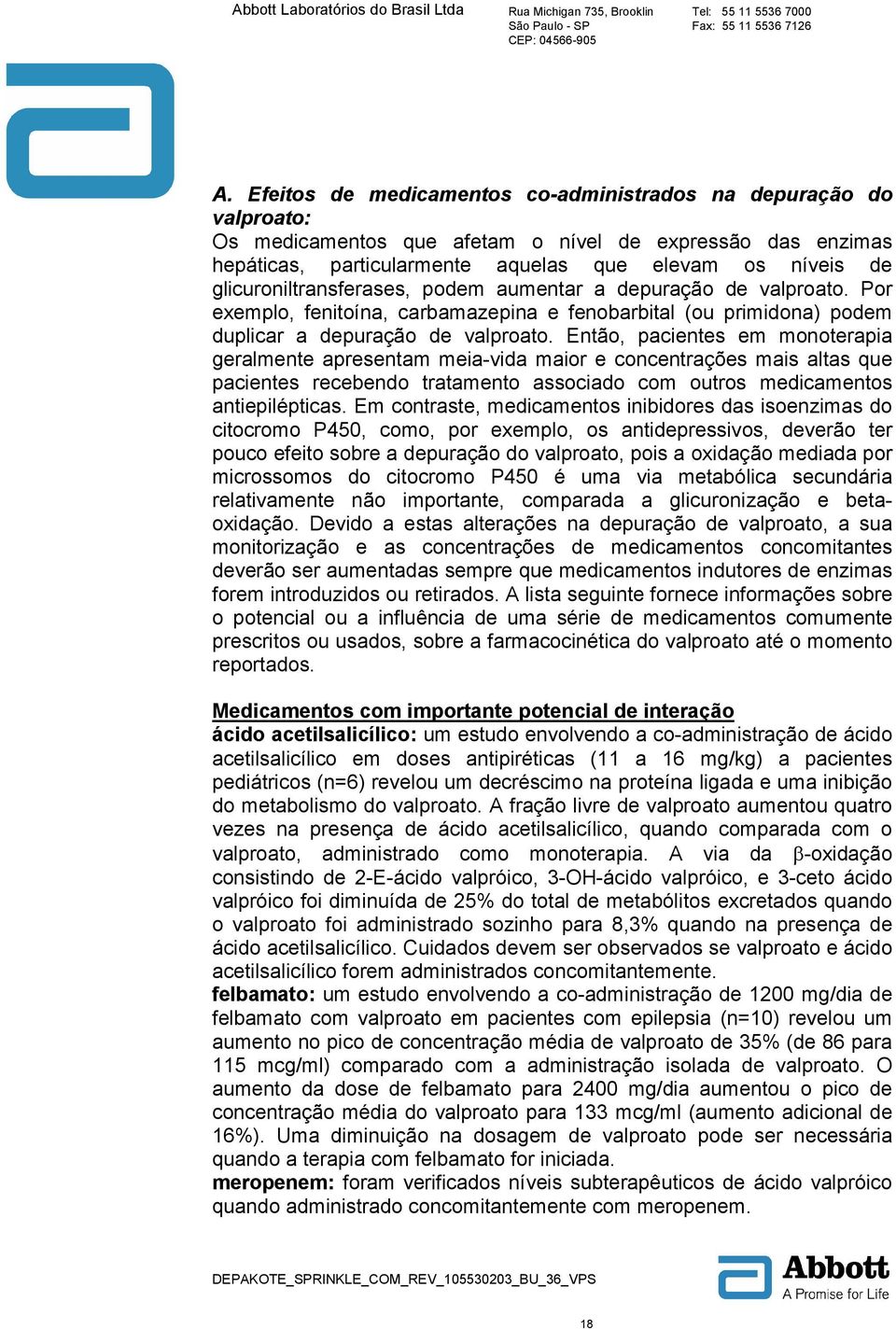 Abbott Laboratórios do Brasil Ltda

Rua Michigan 735, Brooklin
São Paulo - SP
CEP: 04566-905

Tel: 55 11 5536 7000
Fax: 55 11 5536 7126

A. Efeitos de medicamentos co-administrados na depuração do valproato:
Os medicamentos que afetam o nível de expressão das enzimas hepáticas, particularmente aquelas que elevam os níveis de glicuroniltransferases, podem aumentar a depuração de valproato. Por exemplo, fenitoína, carbamazepina e fenobarbital (ou primidona) podem duplicar a depuração de valproato. Então, pacientes em monoterapia geralmente apresentam meia-vida maior e concentrações mais altas que pacientes recebendo tratamento associado com outros medicamentos antiepilépticas. Em contraste, medicamentos inibidores das isoenzimas do citocromo P450, como, por exemplo, os antidepressivos, deverão ter pouco efeito sobre a depuração do valproato, pois a oxidação mediada por microssomos do citocromo P450 é uma via metabólica secundária relativamente não importante, comparada a glicuronização e beta-oxidação. Devido a estas alterações na depuração de valproato, a sua monitorização e as concentrações de medicamentos concomitantes deverão ser aumentadas sempre que medicamentos indutores de enzimas forem introduzidos ou retirados. A lista seguinte fornece informações sobre o potencial ou a influência de uma série de medicamentos comumente prescritos ou usados, sobre a farmacocinética do valproato até o momento reportados.

Medicamentos com importante potencial de interação
ácido acetilsalicílico: um estudo envolvendo a co-administração de ácido acetilsalicílico em doses antipiréticas (11 a 16 mg/kg) a pacientes pediátricos (n=6) revelou um decréscimo na proteína ligada e uma inibição do metabolismo do valproato. A fração livre de valproato aumentou quatro vezes na presença de ácido acetilsalicílico, quando comparada com o valproato, administrado como monoterapia. A via da $\beta$-oxidação consistindo de 2-E-ácido valpróico, 3-OH-ácido valpróico, e 3-ceto ácido valpróico foi diminuída de 25% do total de metabólitos excretados quando o valproato foi administrado sozinho para 8,3% quando na presença de ácido acetilsalicílico. Cuidados devem ser observados se valproato e ácido acetilsalicílico forem administrados concomitantemente.
felbamato: um estudo envolvendo a co-administração de 1200 mg/dia de felbamato com valproato em pacientes com epilepsia (n=10) revelou um aumento no pico de concentração média de valproato de 35% (de 86 para 115 mcg/ml) comparado com a administração isolada de valproato. O aumento da dose de felbamato para 2400 mg/dia aumentou o pico de concentração média do valproato para 133 mcg/ml (aumento adicional de 16%). Uma diminuição na dosagem de valproato pode ser necessária quando a terapia com felbamato for iniciada.
meropenem: foram verificados níveis subterapêuticos de ácido valpróico quando administrado concomitantemente com meropenem.

DEPAKOTE_SPRINKLE_COM_REV_105530203_BU_36_VPS

Abbott
A Promise for Life

18